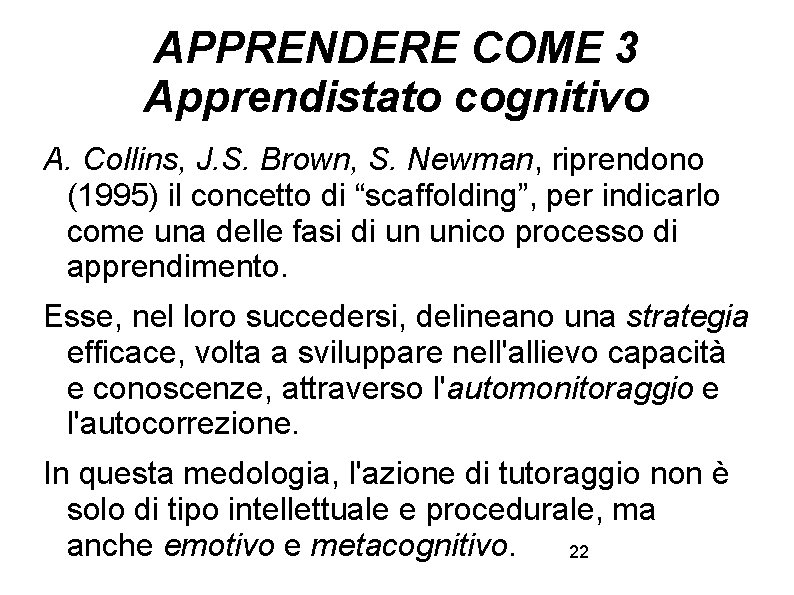 APPRENDERE COME 3
Apprendistato cognitivo

A. Collins, J.S. Brown, S. Newman, riprendono (1995) il concetto di “scaffolding”, per indicarlo come una delle fasi di un unico processo di apprendimento.

Esse, nel loro succedersi, delineano una strategia efficace, volta a sviluppare nell'allievo capacità e conoscenze, attraverso l'automonitoraggio e l'autocorrezione.

In questa medologia, l'azione di tutoraggio non è solo di tipo intellettuale e procedurale, ma anche emotivo e metacognitivo.

22